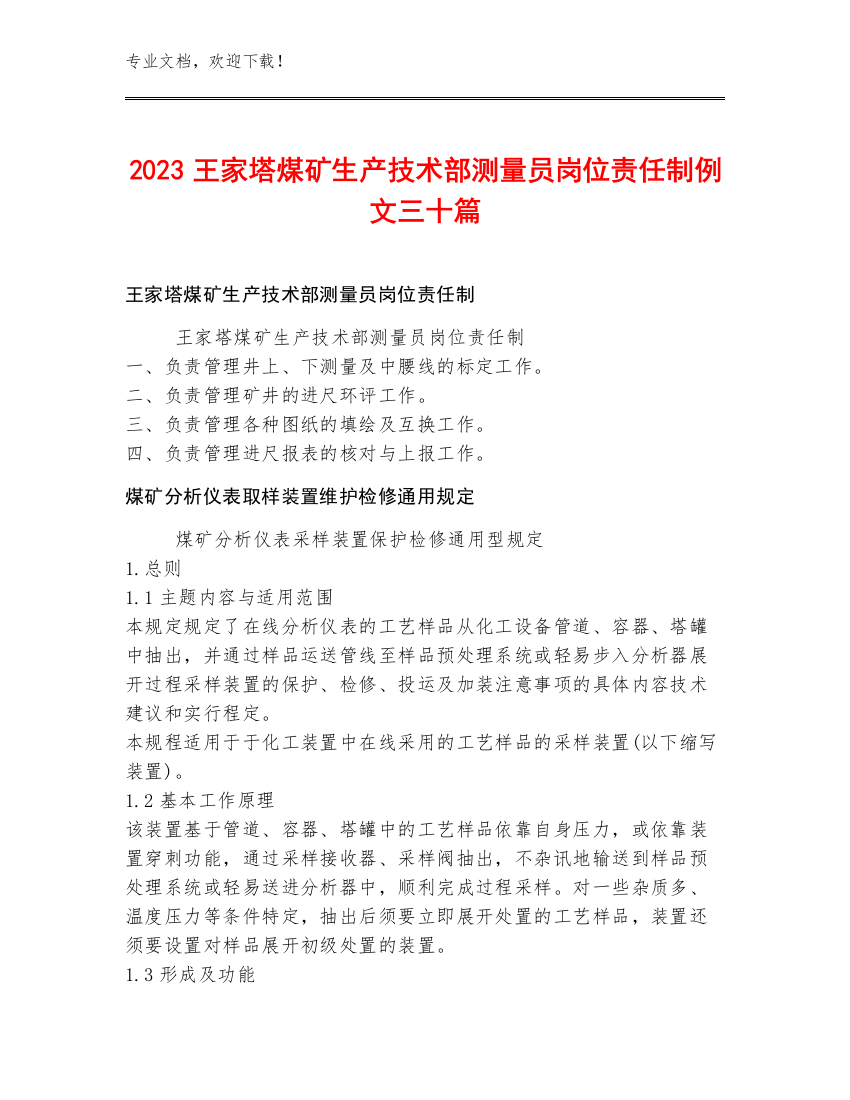 专业文档，欢迎下载！

2023 王家塔煤矿生产技术部测量员岗位责任制例文三十篇

王家塔煤矿生产技术部测量员岗位责任制

王家塔煤矿生产技术部测量员岗位责任制
一、负责管理井上、下测量及中腰线的标定工作。
二、负责管理矿井的进尺环评工作。
三、负责管理各种图纸的填绘及互换工作。
四、负责管理进尺报表的核对与上报工作。

煤矿分析仪表取样装置维护检修通用规定

煤矿分析仪表采样装置保护检修通用型规定
1.总则
1.1 主题内容与适用范围
本规定规定了在线分析仪表的工艺样品从化工设备管道、容器、塔罐中抽出，并通过样品运送管线至样品预处理系统或轻易步入分析器展开过程采样装置的保护、检修、投运及加装注意事项的具体内容技术建议和实行程定。
本规程适用于于化工装置中在线采用的工艺样品的采样装置(以下缩写装置)。
1.2 基本工作原理
该装置基于管道、容器、塔罐中的工艺样品依靠自身压力，或依靠装置穿刺功能，通过采样接收器、采样阀抽出，不杂讯地输送到样品预处理系统或轻易送进分析器中，顺利完成过程采样。对一些杂质多、温度压力等条件特定，抽出后须要立即展开处置的工艺样品，装置还须要设置对样品展开初级处置的装置。
1.3 形成及功能